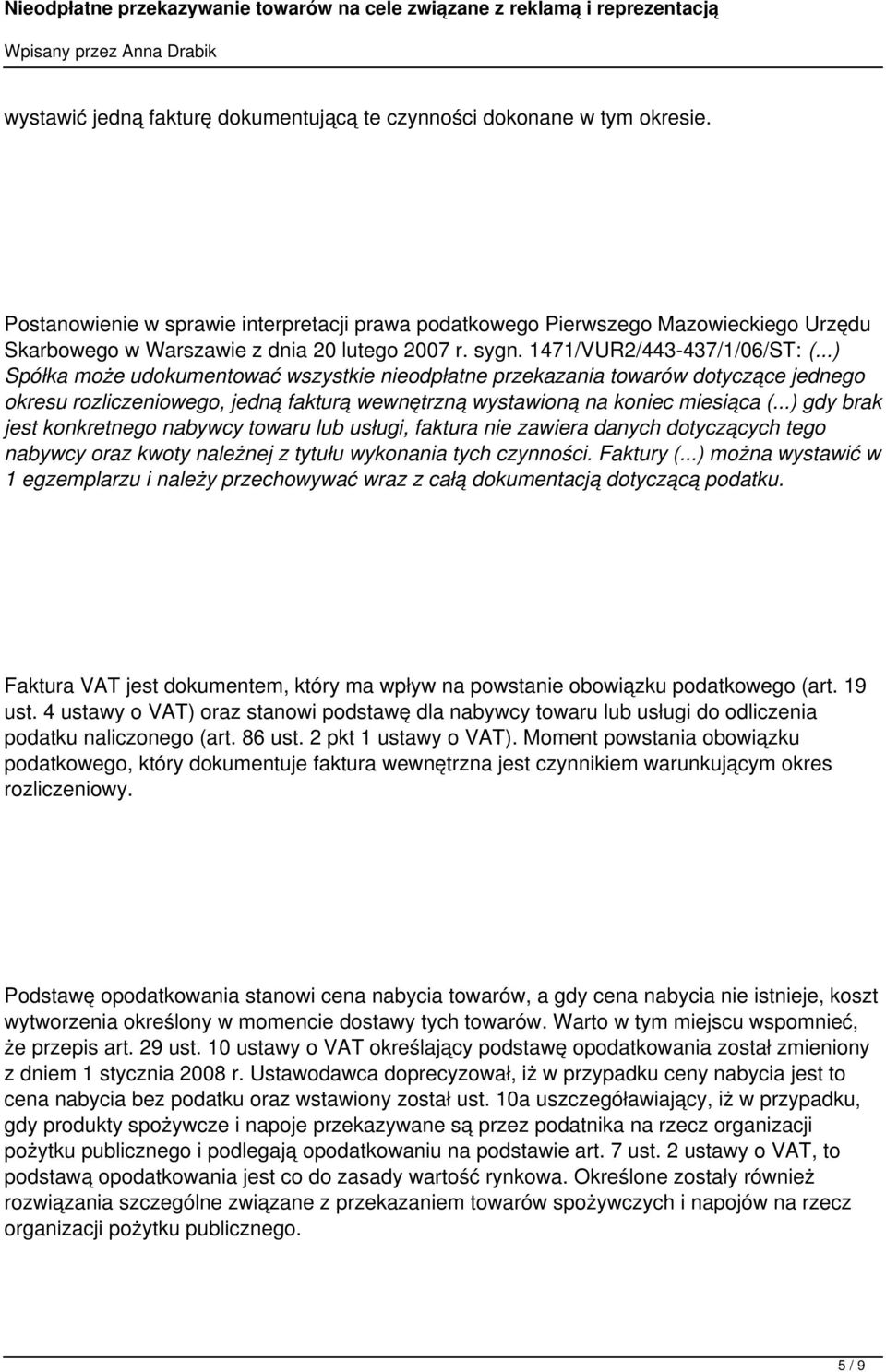 Nieodpłatne przekazywanie towarów na cele związane z reklamą i reprezentacją
Wpisany przez Anna Drabik

wystawić jedną fakturę dokumentującą te czynności dokonane w tym okresie.

Postanowienie w sprawie interpretacji prawa podatkowego Pierwszego Mazowieckiego Urzędu Skarbowego w Warszawie z dnia 20 lutego 2007 r. sygn. 1471/VUR2/443-437/1/06/ST: (...) Spółka może udokumentować wszystkie nieodpłatne przekazania towarów dotyczące jednego okresu rozliczeniowego, jedną fakturą wewnętrzną wystawioną na koniec miesiąca (...) gdy brak jest konkretnego nabywcy towaru lub usługi, faktura nie zawiera danych dotyczących tego nabywcy oraz kwoty należnej z tytułu wykonania tych czynności. Faktury (...) można wystawić w 1 egzemplarzu i należy przechowywać wraz z całą dokumentacją dotyczącą podatku.

Faktura VAT jest dokumentem, który ma wpływ na powstanie obowiązku podatkowego (art. 19 ust. 4 ustawy o VAT) oraz stanowi podstawę dla nabywcy towaru lub usługi do odliczenia podatku naliczonego (art. 86 ust. 2 pkt 1 ustawy o VAT). Moment powstania obowiązku podatkowego, który dokumentuje faktura wewnętrzna jest czynnikiem warunkującym okres rozliczeniowy.

Podstawę opodatkowania stanowi cena nabycia towarów, a gdy cena nabycia nie istnieje, koszt wytworzenia określony w momencie dostawy tych towarów. Warto w tym miejscu wspomnieć, że przepis art. 29 ust. 10 ustawy o VAT określający podstawę opodatkowania został zmieniony z dniem 1 stycznia 2008 r. Ustawodawca doprecyzował, iż w przypadku ceny nabycia jest to cena nabycia bez podatku oraz wstawiony został ust. 10a uszczegóławiający, iż w przypadku, gdy produkty spożywcze i napoje przekazywane są przez podatnika na rzecz organizacji pożytku publicznego i podlegają opodatkowaniu na podstawie art. 7 ust. 2 ustawy o VAT, to podstawą opodatkowania jest co do zasady wartość rynkowa. Określone zostały również rozwiązania szczególne związane z przekazaniem towarów spożywczych i napojów na rzecz organizacji pożytku publicznego.

5 / 9